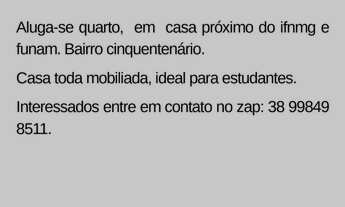 Aluga-se quarto, em casa próximo do ifnmg e funam. Bairro cinquentenário.

Casa toda mobiliada, ideal para estudantes.

Interessados entre em contato no zap: 38 99849 8511.